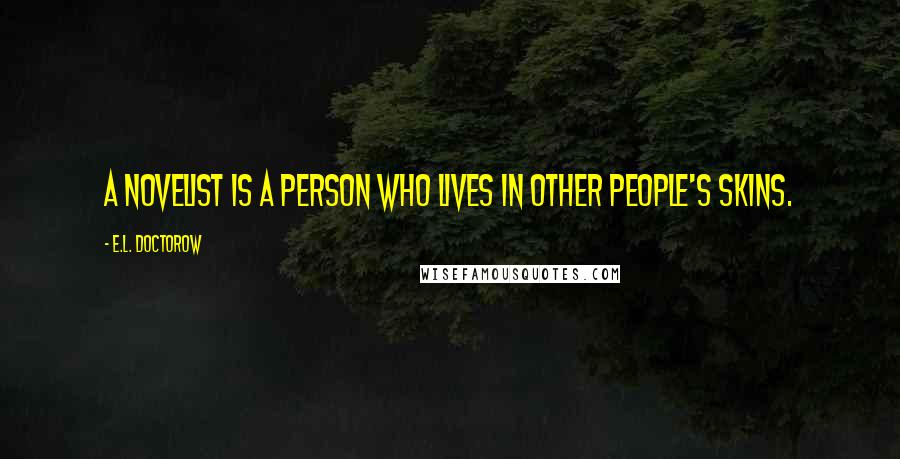 A NOVELIST IS A PERSON WHO LIVES IN OTHER PEOPLE'S SKINS.

- E.L. DOCTOROW

WISEFAMOUSQUOTES.COM